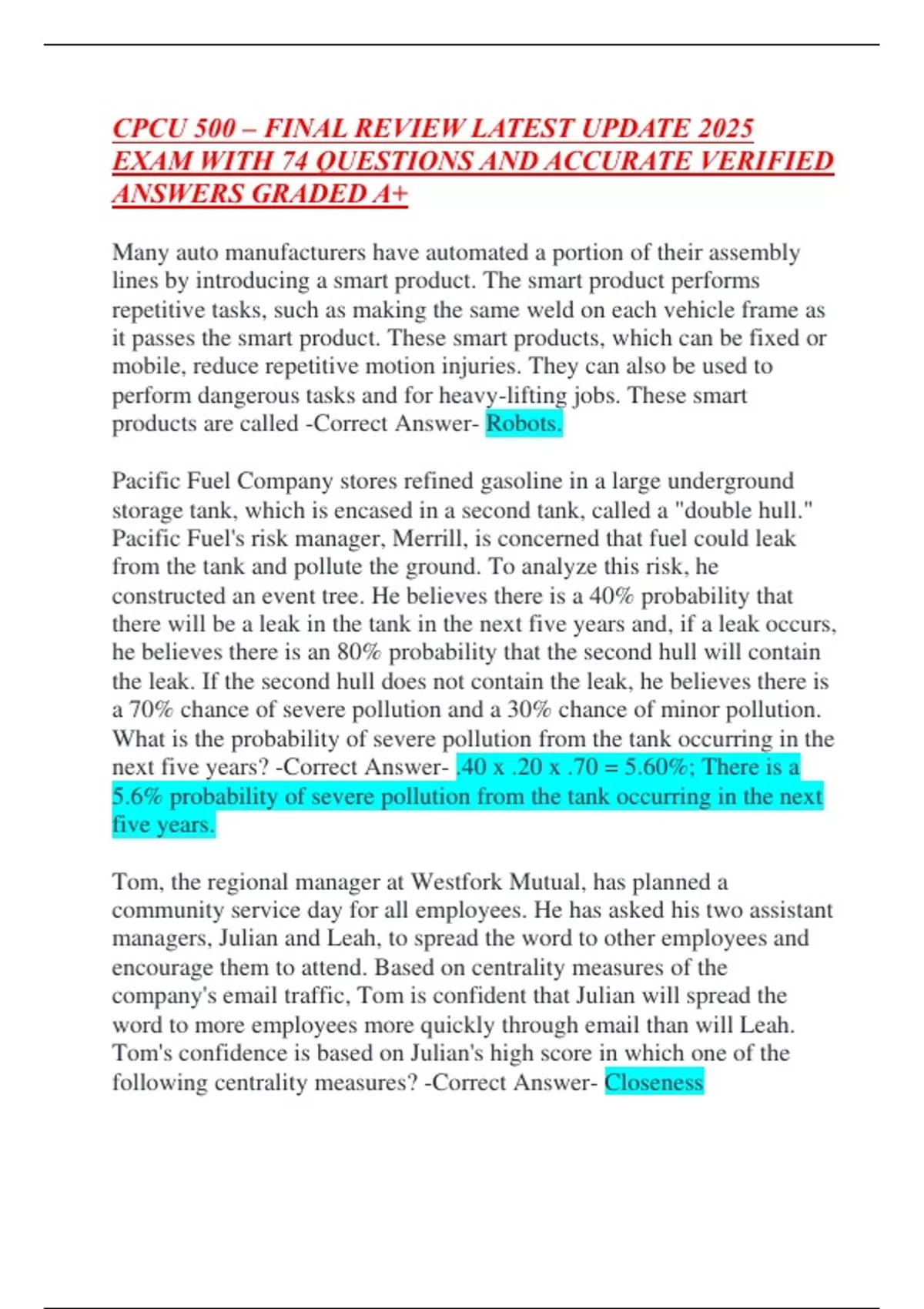 CPCU 500 – FINAL REVIEW LATEST UPDATE 2025 EXAM WITH 74 QUESTIONS AND ACCURATE VERIFIED ANSWERS GRADED A+

Many auto manufacturers have automated a portion of their assembly lines by introducing a smart product. The smart product performs repetitive tasks, such as making the same weld on each vehicle frame as it passes the smart product. These smart products, which can be fixed or mobile, reduce repetitive motion injuries. They can also be used to perform dangerous tasks and for heavy-lifting jobs. These smart products are called -Correct Answer- Robots.

Pacific Fuel Company stores refined gasoline in a large underground storage tank, which is encased in a second tank, called a "double hull." Pacific Fuel's risk manager, Merrill, is concerned that fuel could leak from the tank and pollute the ground. To analyze this risk, he constructed an event tree. He believes there is a 40% probability that there will be a leak in the tank in the next five years and, if a leak occurs, he believes there is an 80% probability that the second hull will contain the leak. If the second hull does not contain the leak, he believes there is a 70% chance of severe pollution and a 30% chance of minor pollution. What is the probability of severe pollution from the tank occurring in the next five years? -Correct Answer- .40 x .20 x .70 = 5.60%; There is a 5.6% probability of severe pollution from the tank occurring in the next five years.

Tom, the regional manager at Westfork Mutual, has planned a community service day for all employees. He has asked his two assistant managers, Julian and Leah, to spread the word to other employees and encourage them to attend. Based on centrality measures of the company's email traffic, Tom is confident that Julian will spread the word to more employees more quickly through email than will Leah. Tom's confidence is based on Julian's high score in which one of the following centrality measures? -Correct Answer- Closeness